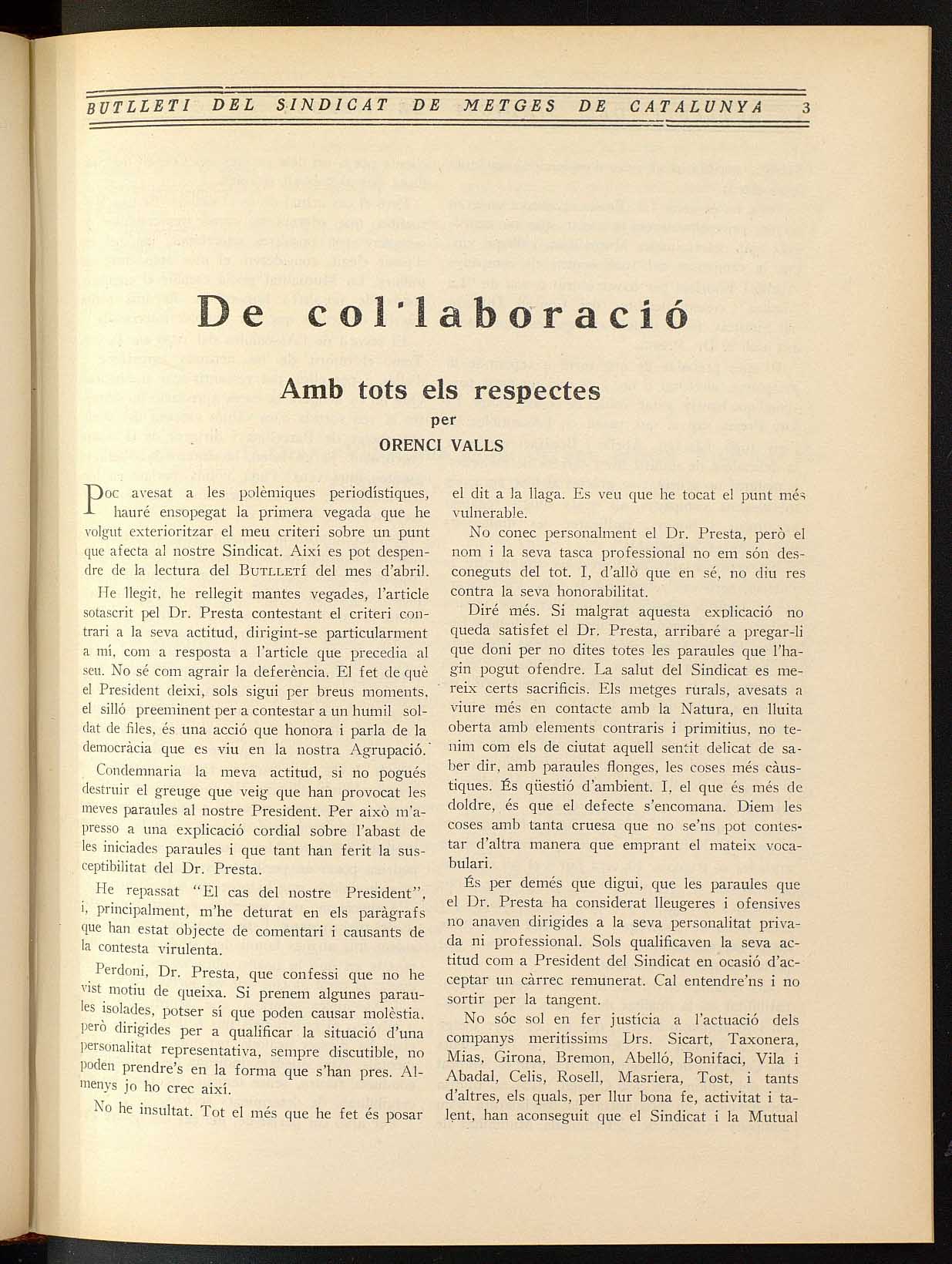 BUTLLETI DEL SINDICAT DE METGES DE CATALUNYA 3

De col'laboració

Amb tots els respectes
per
ORENCI VALLS

Poc avesat a les polèmiques periodístiques, hauré ensopegat la primera vegada que he volgut exterioritzar el meu criteri sobre un punt que afecta al nostre Sindicat. Així es pot despendre de la lectura del BUTLLETÍ del mes d'abril.

He llegit, he rellegit mantes vegades, l'article sotascrit pel Dr. Presta contestant el criteri contrari a la seva actitud, dirigint-se particularment a mí, com a resposta a l'article que precedia al seu. No sé com agrair la deferència. El fet de què el President deixi, sols sigui per breus moments, el silló preeminent per a contestar a un humil soldat de files, és una acció que honora i parla de la democràcia que es viu en la nostra Agrupació.

Condemnaria la meva actitud, si no pogués destruir el greuge que veig que han provocat les meves paraules al nostre President. Per això m'apresso a una explicació cordial sobre l'abast de les iniciades paraules i que tant han ferit la susceptibilitat del Dr. Presta.

He repassat "El cas del nostre President", i, principalment, m'he deturat en els paràgrafs que han estat objecte de comentari i causants de la contesta virulenta.

Perdoni, Dr. Presta, que confessi que no he vist motiu de queixa. Si prenem algunes paraules isolades, potser sí que poden causar molèstia, però dirigides per a qualificar la situació d'una personalitat representativa, sempre discutible, no poden prendre's en la forma que s'han pres. Almenys jo ho crec així.

No he insultat. Tot el més que he fet és posar el dit a la llaga. Es veu que he tocat el punt més vulnerable.

No conec personalment el Dr. Presta, però el nom i la seva tasca professional no em són desconeguts del tot. I, d'allò que en sé, no diu res contra la seva honorabilitat.

Diré més. Si malgrat aquesta explicació no queda satisfet el Dr. Presta, arribaré a pregar-li que doni per no dites totes les paraules que l'hagin pogut ofendre. La salut del Sindicat es mereix certs sacrificis. Els metges rurals, avesats a viure més en contacte amb la Natura, en lluita oberta amb elements contraris i primitius, no tenim com els de ciutat aquell sentit delicat de saber dir, amb paraules flonges, les coses més càustiques. És qüestió d'ambient. I, el que és més de doldre, és que el defecte s'encomana. Diem les coses amb tanta cruesa que no se'ns pot contestar d'altra manera que emprant el mateix vocabulari.

És per demés que digui, que les paraules que el Dr. Presta ha considerat lleugeres i ofensives no anaven dirigides a la seva personalitat privada ni professional. Sols qualificaven la seva actitud com a President del Sindicat en ocasió d'acceptar un càrrec remunerat. Cal entendre'ns i no sortir per la tangent.

No sóc sol en fer justícia a l'actuació dels companys meritíssims Drs. Sicart, Taxonera, Mias, Girona, Bremon, Abelló, Bonifaci, Vila i Abadal, Celis, Rosell, Masriera, Tost, i tants d'altres, els quals, per llur bona fe, activitat i talent, han aconseguit que el Sindicat i la Mutual